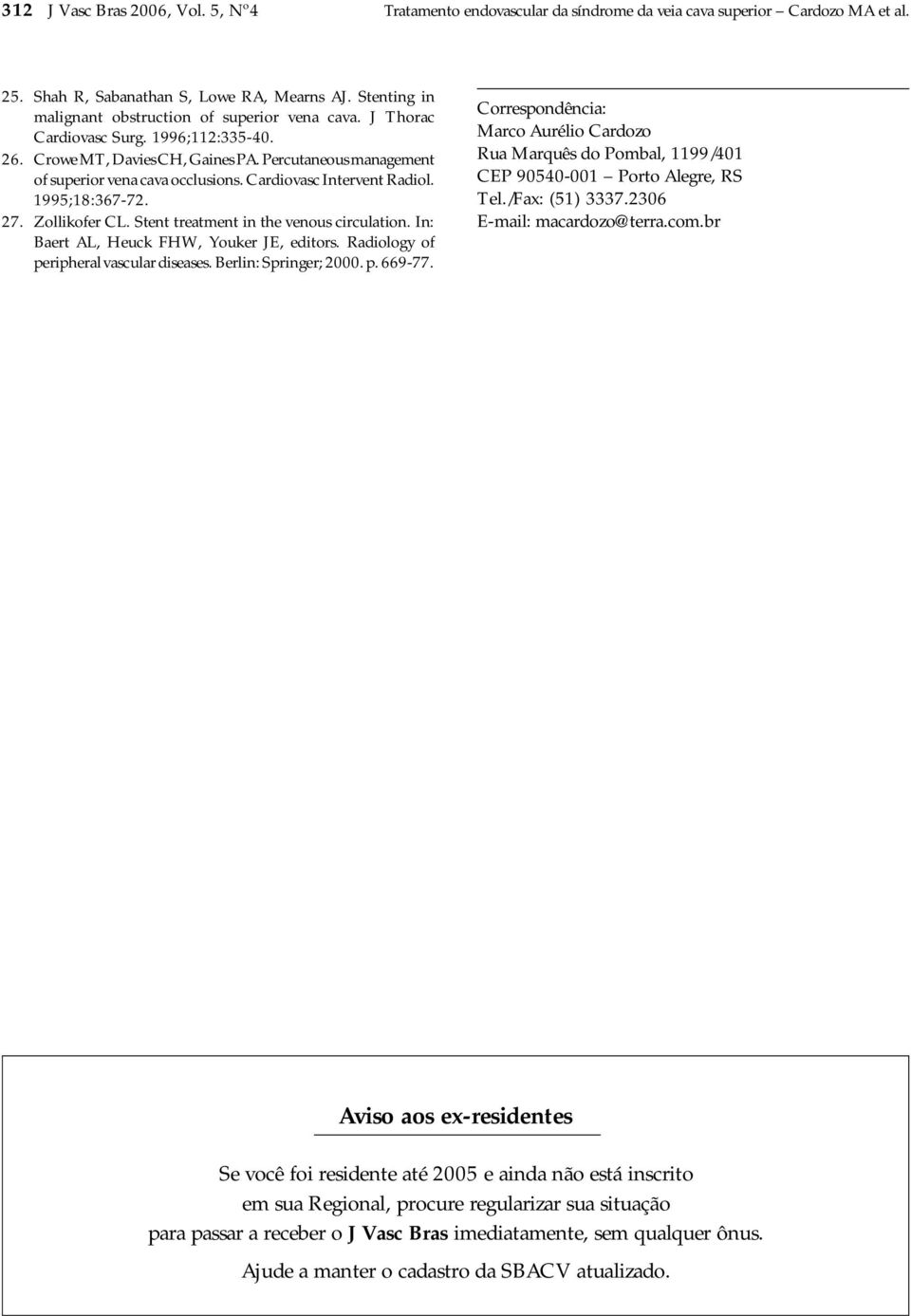 312 J Vasc Bras 2006, Vol. 5, Nº4

Tratamento endovascular da síndrome da veia cava superior – Cardozo MA et al.

25. Shah R, Sabanathan S, Lowe RA, Mearns AJ. Stenting in malignant obstruction of superior vena cava. J Thorac Cardiovasc Surg. 1996;112:335-40.

26. Crowe MT, Davies CH, Gaines PA. Percutaneous management of superior vena cava occlusions. Cardiovasc Intervent Radiol. 1995;18:367-72.

27. Zollikofer CL. Stent treatment in the venous circulation. In: Baert AL, Heuck FHW, Youker JE, editors. Radiology of peripheral vascular diseases. Berlin: Springer; 2000. p. 669-77.

Correspondência:
Marco Aurélio Cardozo
Rua Marquês do Pombal, 1199/401
CEP 90540-001 – Porto Alegre, RS
Tel./Fax: (51) 3337.2306
E-mail: macardozo@terra.com.br

Aviso aos ex-residentes

Se você foi residente até 2005 e ainda não está inscrito em sua Regional, procure regularizar sua situação para passar a receber o J Vasc Bras imediatamente, sem qualquer ônus.

Ajude a manter o cadastro da SBACV atualizado.